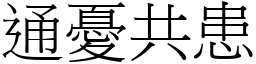 通憂共患